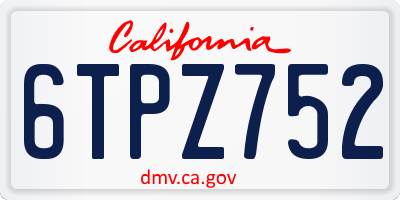 California

6TPZ752

dmv.ca.gov